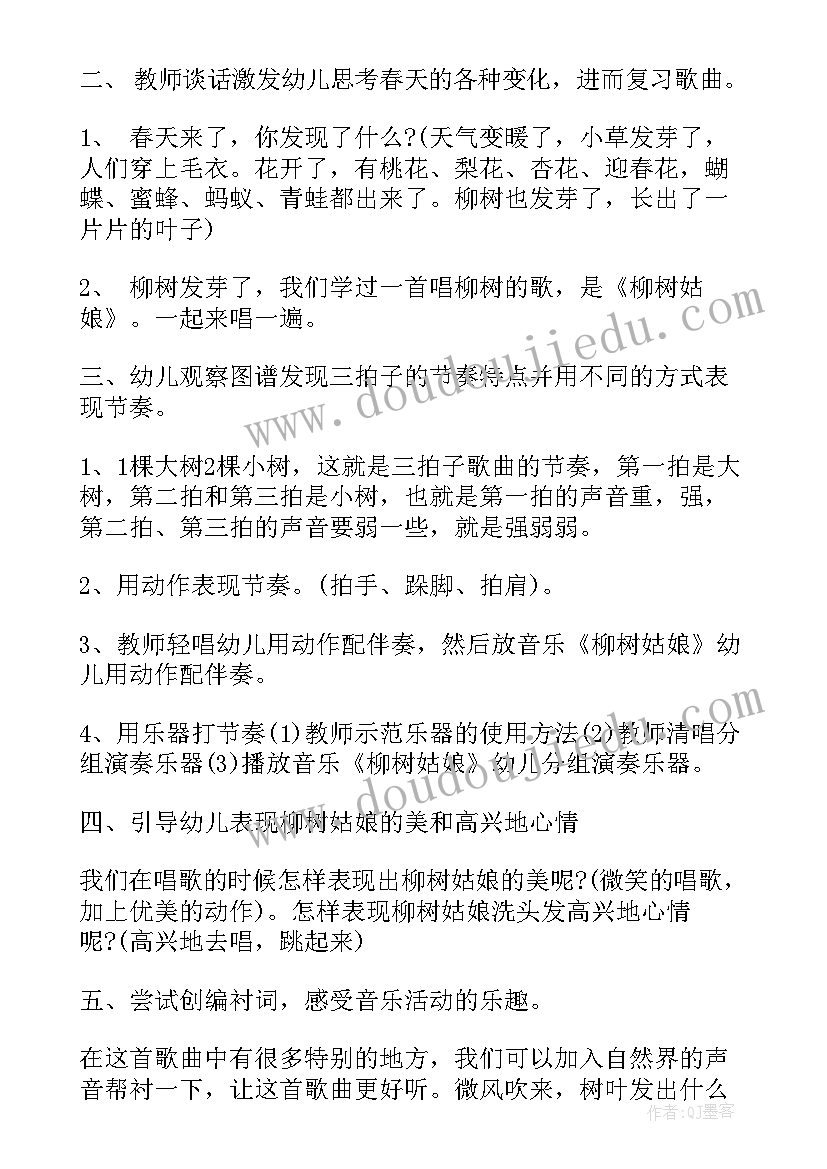 二、 教师谈话激发幼儿思考春天的各种变化，进而复习歌曲。

1、 春天来了，你发现了什么?(天气变暖了，小草发芽了，人们穿上毛衣。花开了，有桃花、梨花、杏花、迎春花，蝴蝶、蜜蜂、蚂蚁、青蛙都出来了。柳树也发芽了，长出了一片片的叶子)

2、 柳树发芽了，我们学过一首唱柳树的歌，是《柳树姑娘》。一起来唱一遍。

三、幼儿观察图谱发现三拍子的节奏特点并用不同的方式表现节奏。

1、1棵大树2棵小树，这就是三拍子歌曲的节奏，第一拍是大树，第二拍和第三拍是小树，也就是第一拍的声音重，强，第二拍、第三拍的声音要弱一些，就是强弱弱。

2、用动作表现节奏。(拍手、跺脚、拍肩)。

3、教师轻唱幼儿用动作配伴奏，然后放音乐《柳树姑娘》幼儿用动作配伴奏。

4、用乐器打节奏(1)教师示范乐器的使用方法(2)教师清唱分组演奏乐器(3)播放音乐《柳树姑娘》幼儿分组演奏乐器。

四、引导幼儿表现柳树姑娘的美和高兴地心情

我们在唱歌的时候怎样表现出柳树姑娘的美呢?(微笑的唱歌，加上优美的动作)。怎样表现柳树姑娘洗头发高兴地心情呢?(高兴地去唱，跳起来)

五、尝试创编衬词，感受音乐活动的乐趣。

在这首歌曲中有很多特别的地方，我们可以加入自然界的声音帮衬一下，让这首歌曲更好听。微风吹来，树叶发出什么

www.doudoujiiedu.com
www.doudoujiiedu.com
作者：QJ墨客